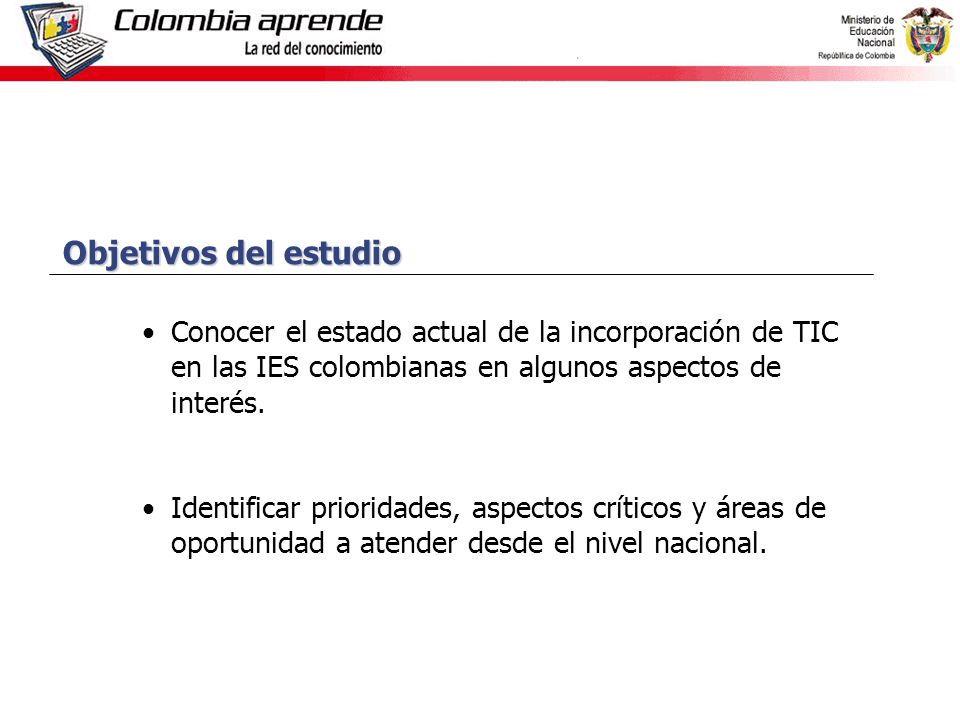 Colombia aprende
La red del conocimiento

Ministerio de
Educación
Nacional
República de Colombia

Objetivos del estudio

• Conocer el estado actual de la incorporación de TIC en las IES colombianas en algunos aspectos de interés.

• Identificar prioridades, aspectos críticos y áreas de oportunidad a atender desde el nivel nacional.